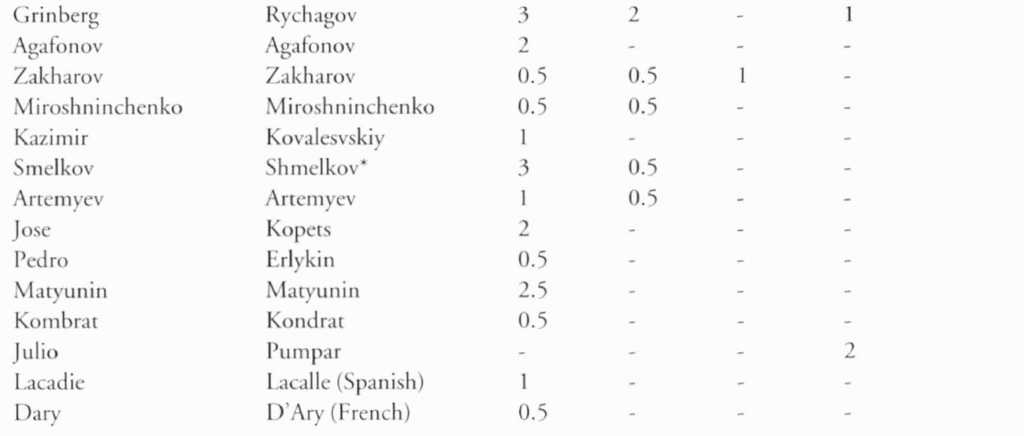 | Grinberg | Rychagov | 3 | 2 | - | 1 |
|---|---|---|---|---|---|
| Agafonov | Agafonov | 2 | - | - | - |
| Zakharov | Zakharov | 0.5 | 0.5 | 1 | - |
| Miroshninchenko | Miroshninchenko | 0.5 | 0.5 | - | - |
| Kazimir | Kovalesvskiy | 1 | - | - | - |
| Smelkov | Shmelkov* | 3 | 0.5 | - | - |
| Artemyev | Artemyev | 1 | 0.5 | - | - |
| Jose | Kopets | 2 | - | - | - |
| Pedro | Erlykin | 0.5 | - | - | - |
| Matyunin | Matyunin | 2.5 | - | - | - |
| Kombrat | Kondrat | 0.5 | - | - | - |
| Julio | Pumpar | - | - | - | 2 |
| Lacadie | Lacalle (Spanish) | 1 | - | - | - |
| Dary | D'Ary (French) | 0.5 | - | - | - |